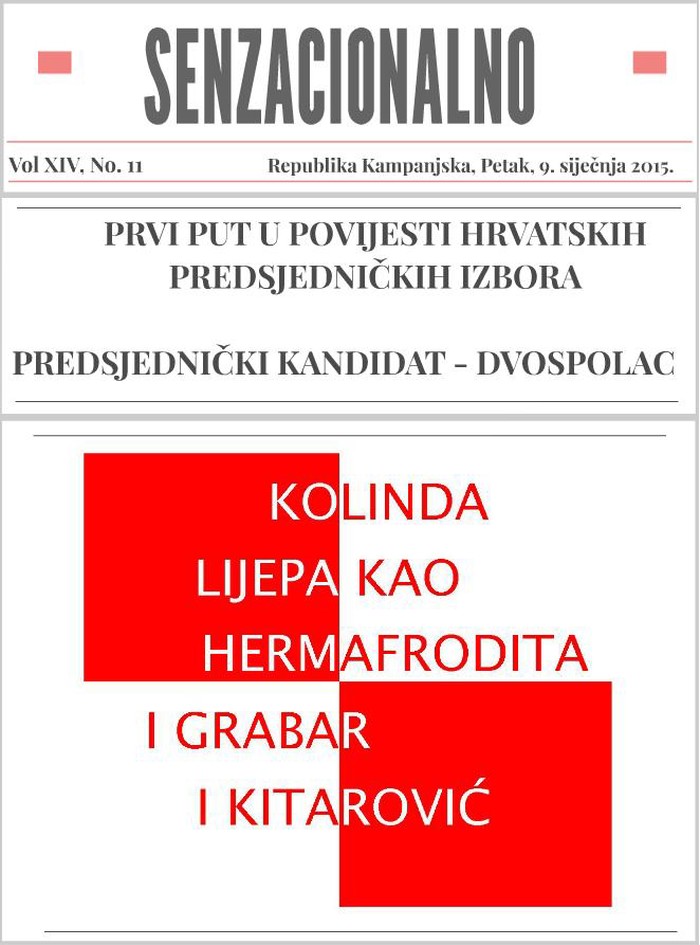 SENZACIONALNO

Vol XIV, No. 11

Republika Kampanjska, Petak, 9. siječnja 2015.

PRVI PUT U POVIJESTI HRVATSKIH PREDSJEDNIČKIH IZBORA

PREDSJEDNIČKI KANDIDAT - DVOSPOLAC

KOLINDA
LIJEPA KAO
HERMAFRODITA
I GRABAR
I KITAROVIĆ